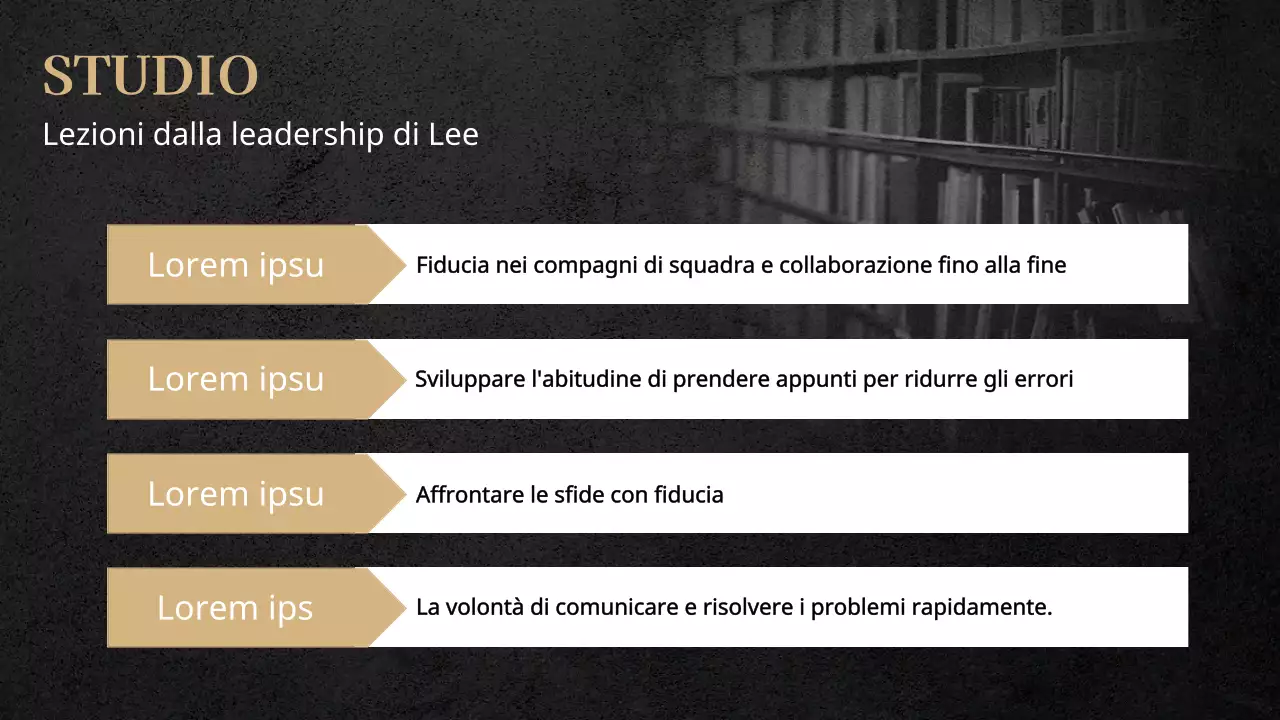 STUDIO
Lezioni dalla leadership di Lee

Lorem ipsu
Fiducia nei compagni di squadra e collaborazione fino alla fine

Lorem ipsu
Sviluppare l'abitudine di prendere appunti per ridurre gli errori

Lorem ipsu
Affrontare le sfide con fiducia

Lorem ips
La volontà di comunicare e risolvere i problemi rapidamente.